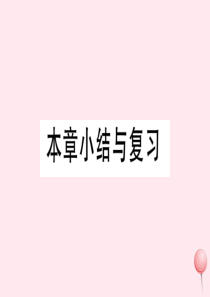 本章小结与复习